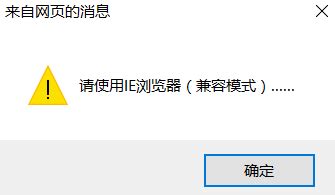 来自网页的消息

请使用IE浏览器（兼容模式）......

确定